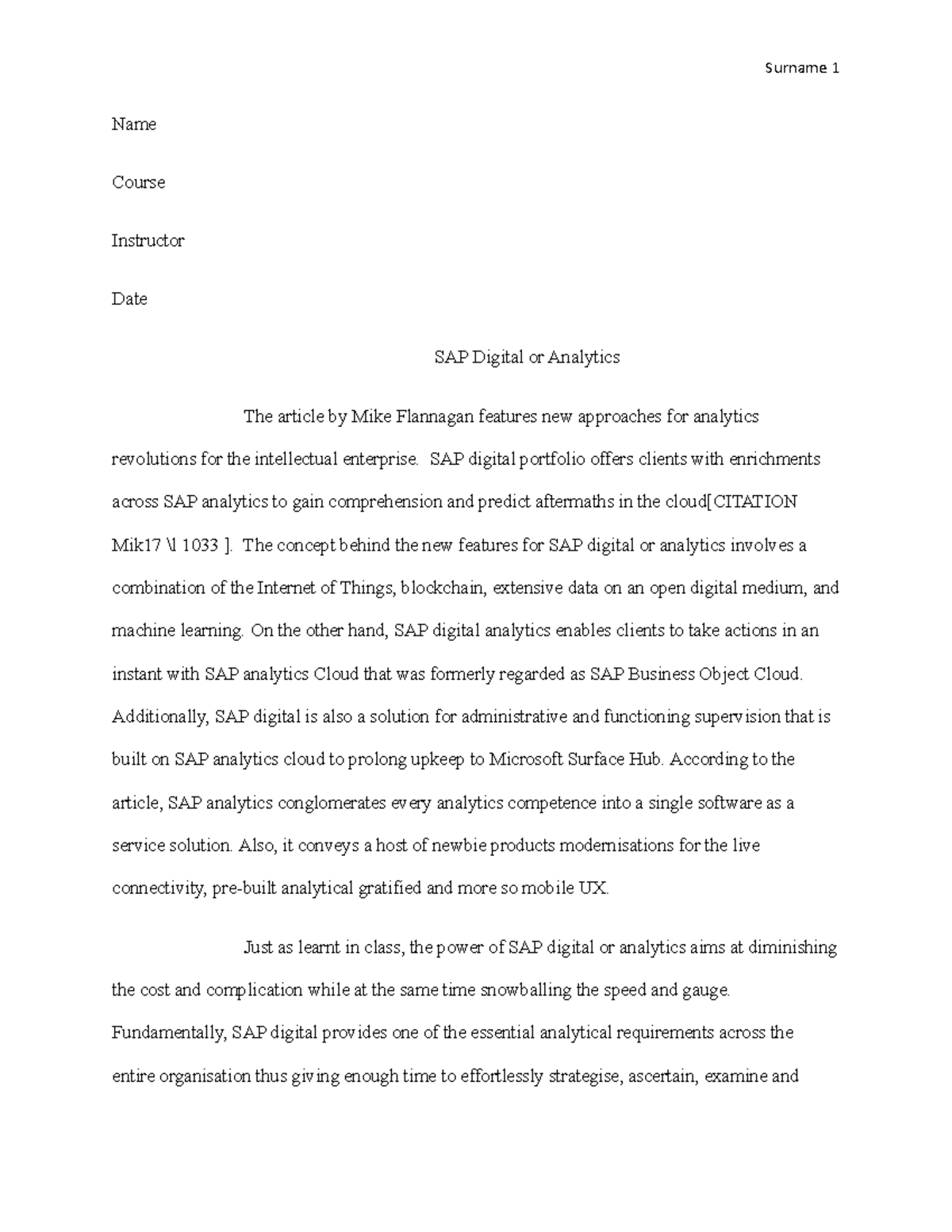 Surname 1

Name

Course

Instructor

Date

SAP Digital or Analytics

The article by Mike Flannagan features new approaches for analytics revolutions for the intellectual enterprise. SAP digital portfolio offers clients with enrichments across SAP analytics to gain comprehension and predict aftermaths in the cloud[CITATION Mik17 \l 1033 ]. The concept behind the new features for SAP digital or analytics involves a combination of the Internet of Things, blockchain, extensive data on an open digital medium, and machine learning. On the other hand, SAP digital analytics enables clients to take actions in an instant with SAP analytics Cloud that was formerly regarded as SAP Business Object Cloud. Additionally, SAP digital is also a solution for administrative and functioning supervision that is built on SAP analytics cloud to prolong upkeep to Microsoft Surface Hub. According to the article, SAP analytics conglomerates every analytics competence into a single software as a service solution. Also, it conveys a host of newbie products modernisations for the live connectivity, pre-built analytical gratified and more so mobile UX.

Just as learnt in class, the power of SAP digital or analytics aims at diminishing the cost and complication while at the same time snowballing the speed and gauge. Fundamentally, SAP digital provides one of the essential analytical requirements across the entire organisation thus giving enough time to effortlessly strategise, ascertain, examine and